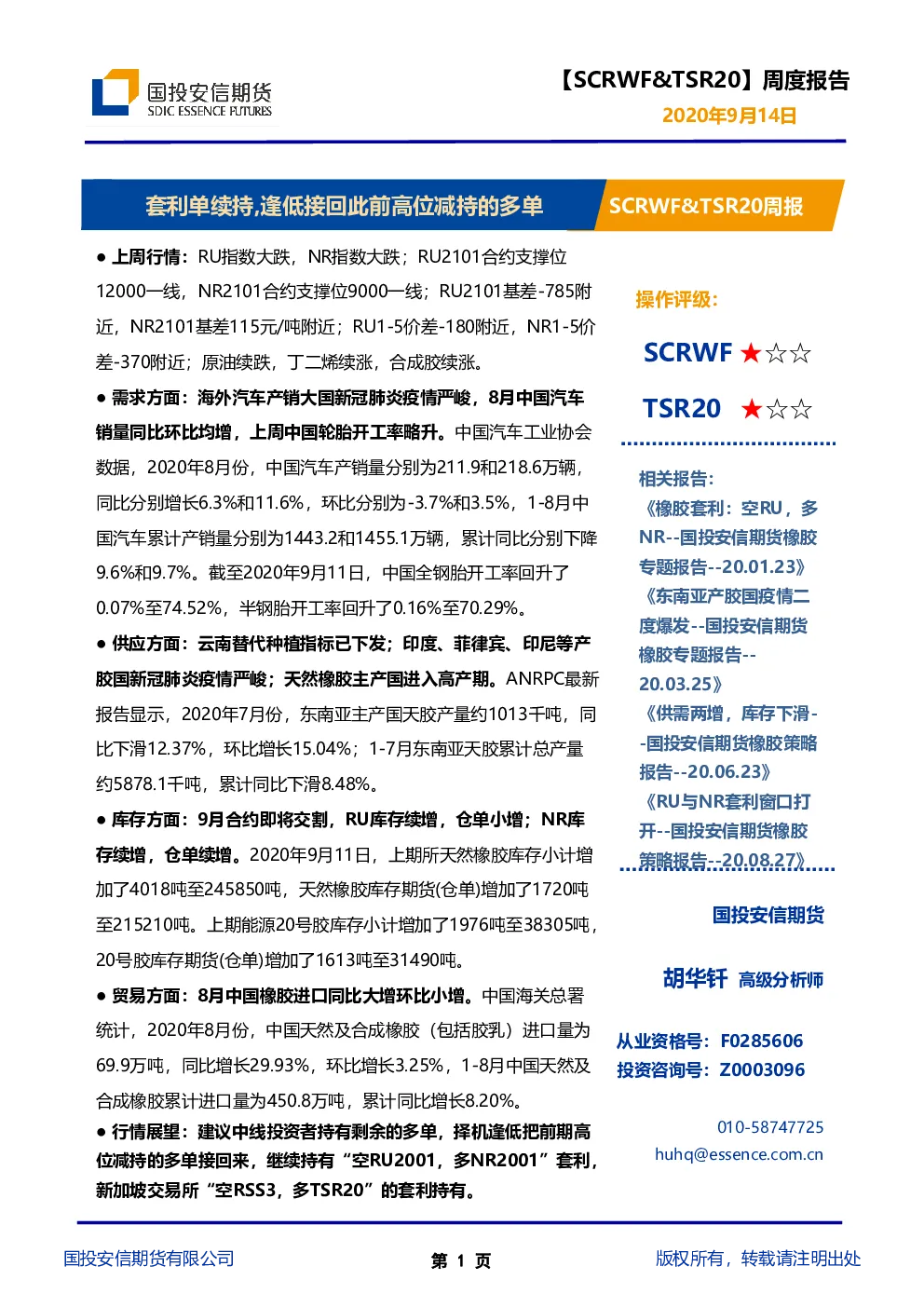 国投安信期货
SDIC ESSENCE FUTURES

【SCRWF&TSR20】周度报告
2020年9月14日

套利单续持,逢低接回此前高位减持的多单

SCRWF&TSR20周报

● 上周行情：RU指数大跌，NR指数大跌；RU2101合约支撑位12000一线，NR2101合约支撑位9000一线；RU2101基差-785附近，NR2101基差115元/吨附近；RU1-5价差-180附近，NR1-5价差-370附近；原油续跌，丁二烯续涨，合成胶续涨。

● 需求方面：海外汽车产销大国新冠肺炎疫情严峻，8月中国汽车销量同比环比均增，上周中国轮胎开工率略升。中国汽车工业协会数据，2020年8月份，中国汽车产销量分别为211.9和218.6万辆，同比分别增长6.3%和11.6%，环比分别为-3.7%和3.5%，1-8月中国汽车累计产销量分别为1443.2和1455.1万辆，累计同比分别下降9.6%和9.7%。截至2020年9月11日，中国全钢胎开工率回升了0.07%至74.52%，半钢胎开工率回升了0.16%至70.29%。

● 供应方面：云南替代种植指标已下发；印度、菲律宾、印尼等产胶国新冠肺炎疫情严峻；天然橡胶主产国进入高产期。ANRPC最新报告显示，2020年7月份，东南亚主产国天胶产量约1013千吨，同比下滑12.37%，环比增长15.04%；1-7月东南亚天胶累计总产量约5878.1千吨，累计同比下滑8.48%。

● 库存方面：9月合约即将交割，RU库存续增，仓单小增；NR库存续增，仓单续增。2020年9月11日，上期所天然橡胶库存小计增加了4018吨至245850吨，天然橡胶库存期货(仓单)增加了1720吨至215210吨。上期能源20号胶库存小计增加了1976吨至38305吨，20号胶库存期货(仓单)增加了1613吨至31490吨。

● 贸易方面：8月中国橡胶进口同比大增环比小增。中国海关总署统计，2020年8月份，中国天然及合成橡胶（包括胶乳）进口量为69.9万吨，同比增长29.93%，环比增长3.25%，1-8月中国天然及合成橡胶累计进口量为450.8万吨，累计同比增长8.20%。

● 行情展望：建议中线投资者持有剩余的多单，择机逢低把前期高位减持的多单接回来，继续持有“空RU2001，多NR2001”套利，新加坡交易所“空RSS3，多TSR20”的套利持有。

操作评级：

SCRWF ★☆☆

TSR20 ★☆☆

相关报告：
《橡胶套利：空RU，多NR--国投安信期货橡胶专题报告--20.01.23》
《东南亚产胶国疫情二度爆发--国投安信期货橡胶专题报告--20.03.25》
《供需两增，库存下滑--国投安信期货橡胶策略报告--20.06.23》
《RU与NR套利窗口打开--国投安信期货橡胶策略报告--20.08.27》

国投安信期货

胡华钎 高级分析师

从业资格号：F0285606
投资咨询号：Z0003096

010-58747725
huhq@essence.com.cn

国投安信期货有限公司

第 1 页

版权所有，转载请注明出处